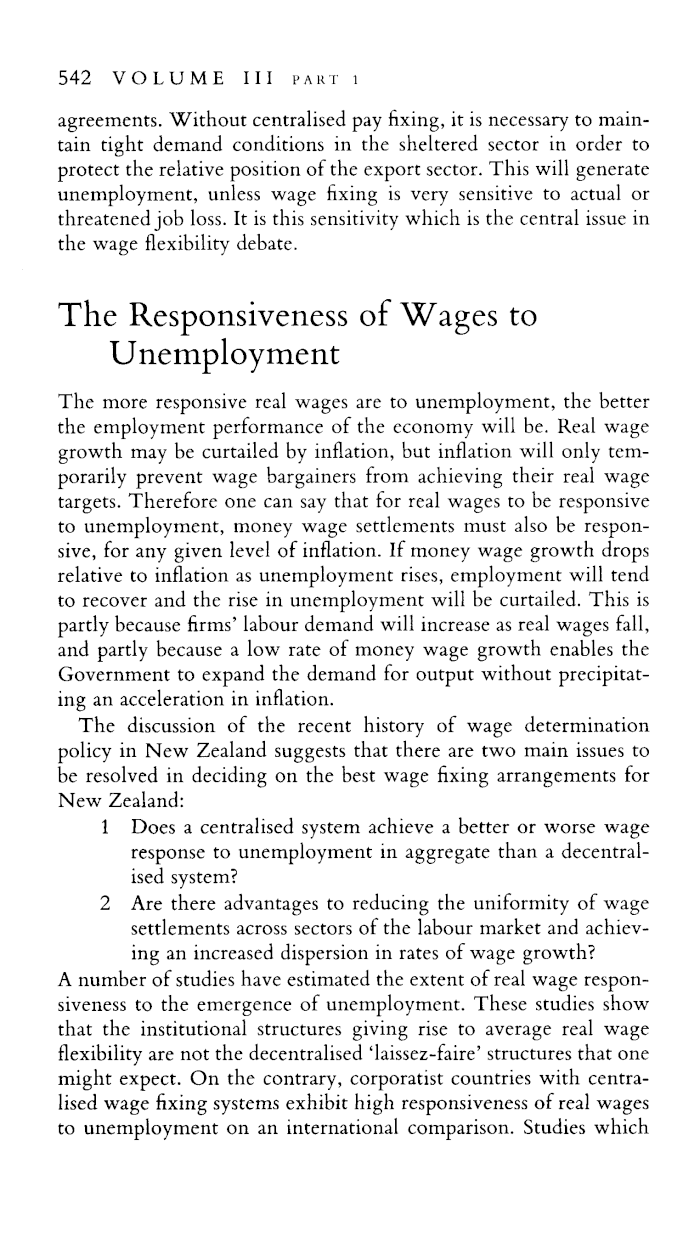 542 VOLUME III PART 1

agreements. Without centralised pay fixing, it is necessary to maintain tight demand conditions in the sheltered sector in order to protect the relative position of the export sector. This will generate unemployment, unless wage fixing is very sensitive to actual or threatened job loss. It is this sensitivity which is the central issue in the wage flexibility debate.

The Responsiveness of Wages to Unemployment

The more responsive real wages are to unemployment, the better the employment performance of the economy will be. Real wage growth may be curtailed by inflation, but inflation will only temporarily prevent wage bargainers from achieving their real wage targets. Therefore one can say that for real wages to be responsive to unemployment, money wage settlements must also be responsive, for any given level of inflation. If money wage growth drops relative to inflation as unemployment rises, employment will tend to recover and the rise in unemployment will be curtailed. This is partly because firms' labour demand will increase as real wages fall, and partly because a low rate of money wage growth enables the Government to expand the demand for output without precipitating an acceleration in inflation.

The discussion of the recent history of wage determination policy in New Zealand suggests that there are two main issues to be resolved in deciding on the best wage fixing arrangements for New Zealand:

1 Does a centralised system achieve a better or worse wage response to unemployment in aggregate than a decentralised system?

2 Are there advantages to reducing the uniformity of wage settlements across sectors of the labour market and achieving an increased dispersion in rates of wage growth?

A number of studies have estimated the extent of real wage responsiveness to the emergence of unemployment. These studies show that the institutional structures giving rise to average real wage flexibility are not the decentralised 'laissez-faire' structures that one might expect. On the contrary, corporatist countries with centralised wage fixing systems exhibit high responsiveness of real wages to unemployment on an international comparison. Studies which